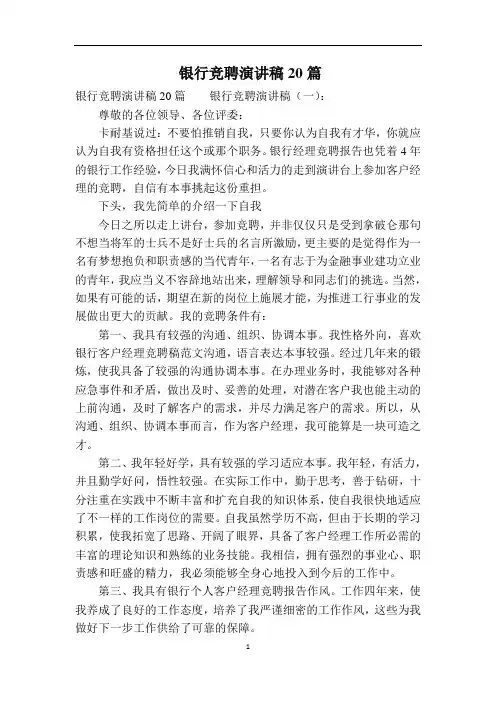 银行竞聘演讲稿 20 篇

银行竞聘演讲稿 20 篇　　银行竞聘演讲稿（一）：

尊敬的各位领导、各位评委：

卡耐基说过：不要怕推销自我，只要你认为自我有才华，你就应认为自我有资格担任这个或那个职务。银行经理竞聘报告也凭着 4 年的银行工作经验，今日我满怀信心和活力的走到演讲台上参加客户经理的竞聘，自信有本事挑起这份重担。

下头，我先简单的介绍一下自我

今日之所以走上讲台，参加竞聘，并非仅仅只是受到拿破仑那句不想当将军的士兵不是好士兵的名言所激励，更主要的是觉得作为一名有梦想抱负和职责感的当代青年，一名有志于为金融事业建功立业的青年，我应当义不容辞地站出来，理解领导和同志们的挑选。当然，如果有可能的话，期望在新的岗位上施展才能，为推进工行事业的发展做出更大的贡献。我的竞聘条件有：

第一、我具有较强的沟通、组织、协调本事。我性格外向，喜欢银行客户经理竞聘稿范文沟通，语言表达本事较强。经过几年来的锻炼，使我具备了较强的沟通协调本事。在办理业务时，我能够对各种应急事件和矛盾，做出及时、妥善的处理，对潜在客户我也能主动的上前沟通，及时了解客户的需求，并尽力满足客户的需求。所以，从沟通、组织、协调本事而言，作为客户经理，我可能算是一块可造之才。

第二、我年轻好学，具有较强的学习适应本事。我年轻，有活力，并且勤学好问，悟性较强。在实际工作中，勤于思考，善于钻研，十分注重在实践中不断丰富和扩充自我的知识体系，使自我很快地适应了不一样的工作岗位的需要。自我虽然学历不高，但由于长期的学习积累，使我拓宽了思路、开阔了眼界，具备了客户经理工作所必需的丰富的理论知识和熟练的业务技能。我相信，拥有强烈的事业心、职责感和旺盛的精力，我必须能够全身心地投入到今后的工作中。

第三、我具有银行个人客户经理竞聘报告作风。工作四年来，使我养成了良好的工作态度，培养了我严谨细密的工作作风，这些为我做好下一步工作供给了可靠的保障。

1